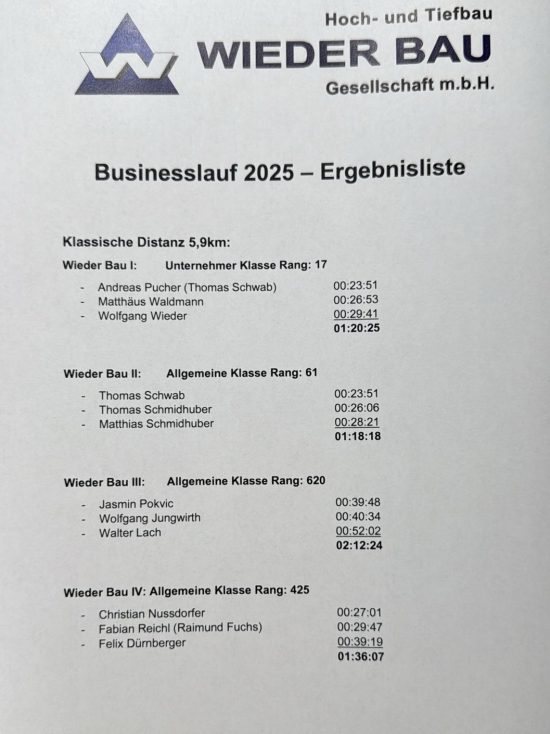 Hoch- und Tiefbau
WIEDER BAU
Gesellschaft m.b.H.

Businesslauf 2025 – Ergebnisliste

Klassische Distanz 5,9km:

Wieder Bau I: Unternehmer Klasse Rang: 17

- Andreas Pucher (Thomas Schwab) 00:23:51
- Matthäus Waldmann 00:26:53
- Wolfgang Wieder 00:29:41
01:20:25

Wieder Bau II: Allgemeine Klasse Rang: 61

- Thomas Schwab 00:23:51
- Thomas Schmidhuber 00:26:06
- Matthias Schmidhuber 00:28:21
01:18:18

Wieder Bau III: Allgemeine Klasse Rang: 620

- Jasmin Pokvic 00:39:48
- Wolfgang Jungwirth 00:40:34
- Walter Lach 00:52:02
02:12:24

Wieder Bau IV: Allgemeine Klasse Rang: 425

- Christian Nussdorfer 00:27:01
- Fabian Reichl (Raimund Fuchs) 00:29:47
- Felix Dürnberger 00:39:19
01:36:07